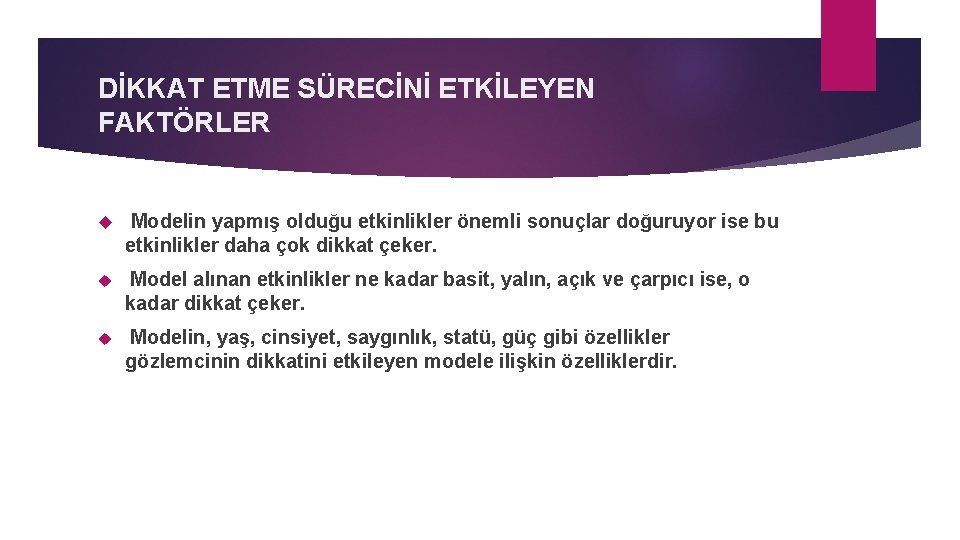 DİKKAT ETME SÜRECİNİ ETKİLEYEN FAKTÖRLER

Modelin yapmış olduğu etkinlikler önemli sonuçlar doğuruyor ise bu etkinlikler daha çok dikkat çeker.

Model alınan etkinlikler ne kadar basit, yalın, açık ve çarpıcı ise, o kadar dikkat çeker.

Modelin, yaş, cinsiyet, saygınlık, statü, güç gibi özellikler gözlemcinin dikkatini etkileyen modele ilişkin özelliklerdir.